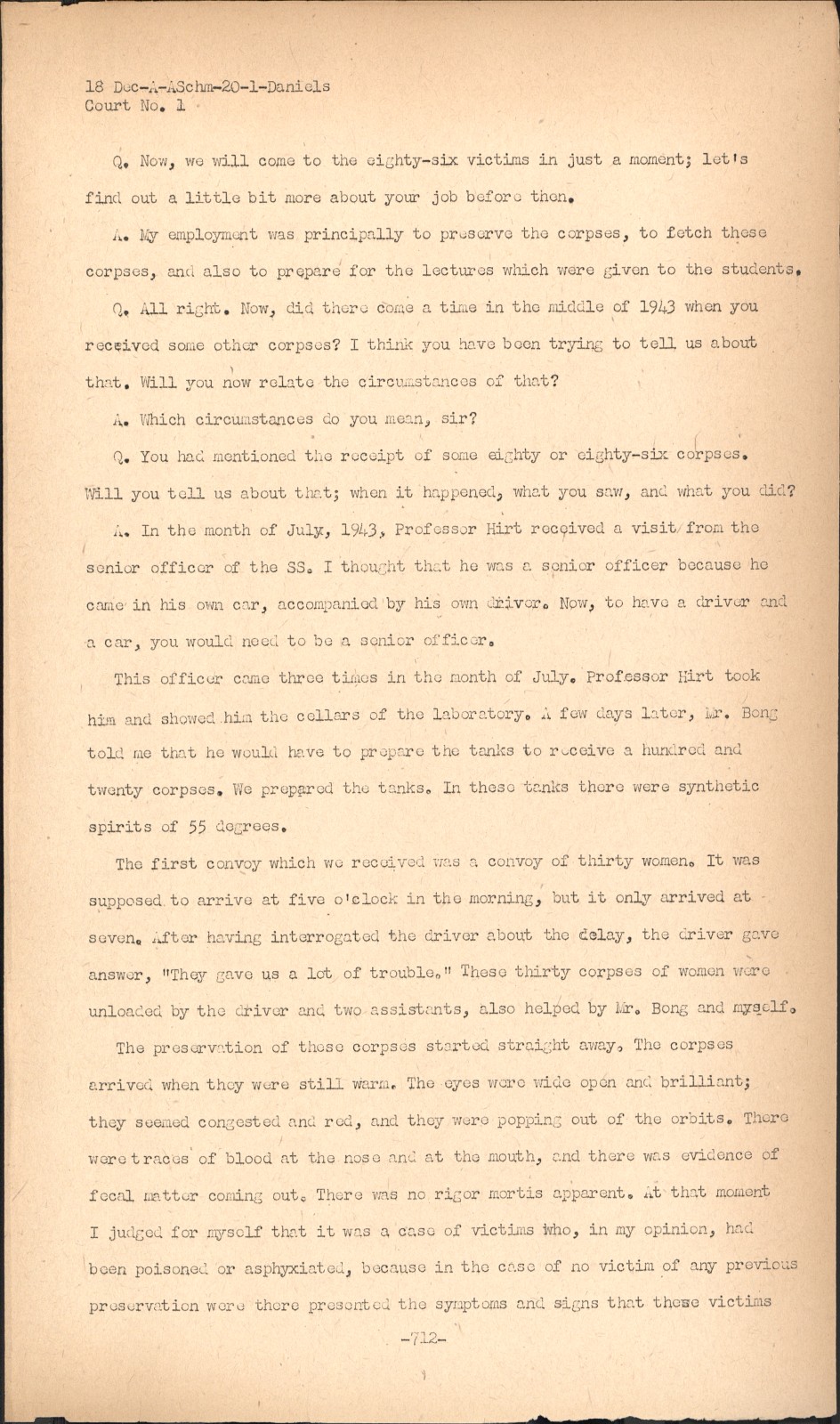 18 Dec-A-ASchm-20-1-Daniels
Court No. 1

Q. Now, we will come to the eighty-six victims in just a moment; let's find out a little bit more about your job before then.

A. My employment was principally to preserve the corpses, to fetch these corpses, and also to prepare for the lectures which were given to the students.

Q. All right. Now, did there come a time in the middle of 1943 when you received some other corpses? I think you have been trying to tell us about that. Will you now relate the circumstances of that?

A. Which circumstances do you mean, sir?

Q. You had mentioned the receipt of some eighty or eighty-six corpses. Will you tell us about that; when it happened, what you saw, and what you did?

A. In the month of July, 1943, Professor Hirt received a visit from the senior officer of the SS. I thought that he was a senior officer because he came in his own car, accompanied by his own driver. Now, to have a driver and a car, you would need to be a senior officer.

This officer came three times in the month of July. Professor Hirt took him and showed him the cellars of the laboratory. A few days later, Mr. Bong told me that he would have to prepare the tanks to receive a hundred and twenty corpses. We prepared the tanks. In these tanks there were synthetic spirits of 55 degrees.

The first convoy which we received was a convoy of thirty women. It was supposed to arrive at five o'clock in the morning, but it only arrived at seven. After having interrogated the driver about the delay, the driver gave answer, "They gave us a lot of trouble." These thirty corpses of women were unloaded by the driver and two assistants, also helped by Mr. Bong and myself.

The preservation of these corpses started straight away. The corpses arrived when they were still warm. The eyes were wide open and brilliant; they seemed congested and red, and they were popping out of the orbits. There were traces of blood at the nose and at the mouth, and there was evidence of fecal matter coming out. There was no rigor mortis apparent. At that moment I judged for myself that it was a case of victims who, in my opinion, had been poisoned or asphyxiated, because in the case of no victim of any previous preservation were there presented the symptoms and signs that these victims

-712-